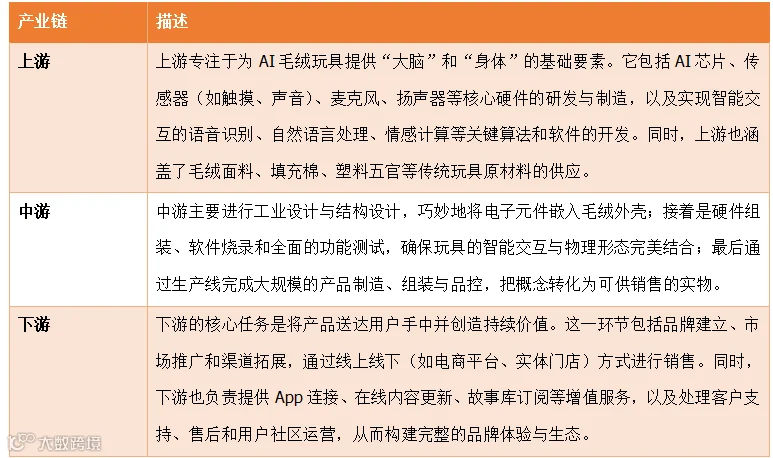 | 产业链 | 描述 |
|---|---|
| 上游 | 上游专注于为 AI 毛绒玩具提供“大脑”和“身体”的基础要素。它包括 AI 芯片、传感器（如触摸、声音）、麦克风、扬声器等核心硬件的研发与制造，以及实现智能交互的语音识别、自然语言处理、情感计算等关键算法和软件的开发。同时，上游也涵盖了毛绒面料、填充棉、塑料五官等传统玩具原材料的供应。 |
| 中游 | 中游主要进行工业设计与结构设计，巧妙地将电子元件嵌入毛绒外壳；接着是硬件组装、软件烧录和全面的功能测试，确保玩具的智能交互与物理形态完美结合；最后通过生产线完成大规模的产品制造、组装与品控，把概念转化为可供销售的实物。 |
| 下游 | 下游的核心任务是将产品送达用户手中并创造持续价值。这一环节包括品牌建立、市场推广和渠道拓展，通过线上线下（如电商平台、实体门店）方式进行销售。同时，下游也负责提供 App 连接、在线内容更新、故事库订阅等增值服务，以及处理客户支持、售后和用户社区运营，从而构建完整的品牌体验与生态。 |

大数跨境